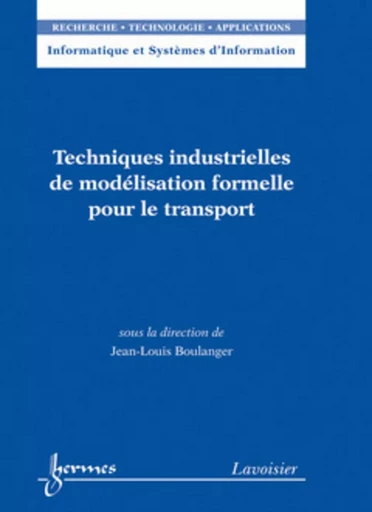 RECHERCHE • TECHNOLOGIE • APPLICATIONS
Informatique et Systèmes d'Information

Techniques industrielles de modélisation formelle pour le transport

sous la direction de
Jean-Louis Boulanger

hermes

Lavoisier